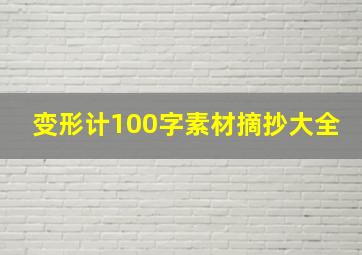 变形计100字素材摘抄大全